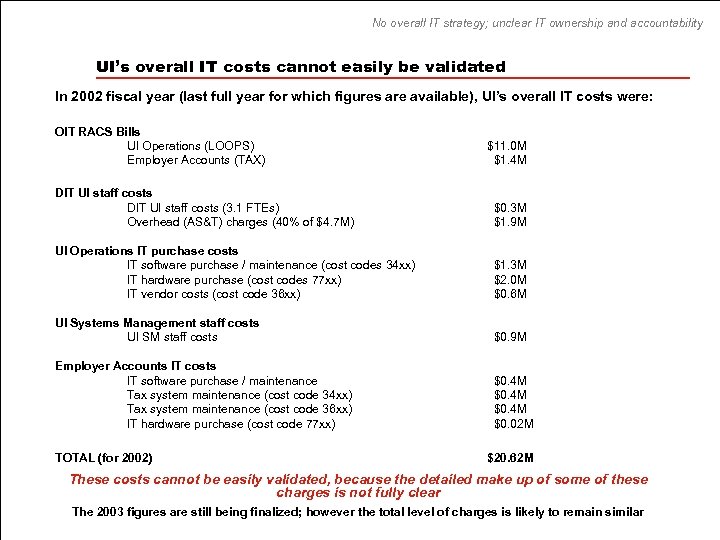 No overall IT strategy; unclear IT ownership and accountability

UI's overall IT costs cannot easily be validated

In 2002 fiscal year (last full year for which figures are available), UI's overall IT costs were:

OIT RACS Bills
UI Operations (LOOPS) $11.0M
Employer Accounts (TAX) $1.4M

DIT UI staff costs
DIT UI staff costs (3.1 FTEs) $0.3M
Overhead (AS&T) charges (40% of $4.7M) $1.9M

UI Operations IT purchase costs
IT software purchase / maintenance (cost codes 34xx) $1.3M
IT hardware purchase (cost codes 77xx) $2.0M
IT vendor costs (cost code 36xx) $0.6M

UI Systems Management staff costs
UI SM staff costs $0.9M

Employer Accounts IT costs
IT software purchase / maintenance $0.4M
Tax system maintenance (cost code 34xx) $0.4M
Tax system maintenance (cost code 36xx) $0.4M
IT hardware purchase (cost code 77xx) $0.02M

TOTAL (for 2002) $20.62M

These costs cannot be easily validated, because the detailed make up of some of these charges is not fully clear

The 2003 figures are still being finalized; however the total level of charges is likely to remain similar